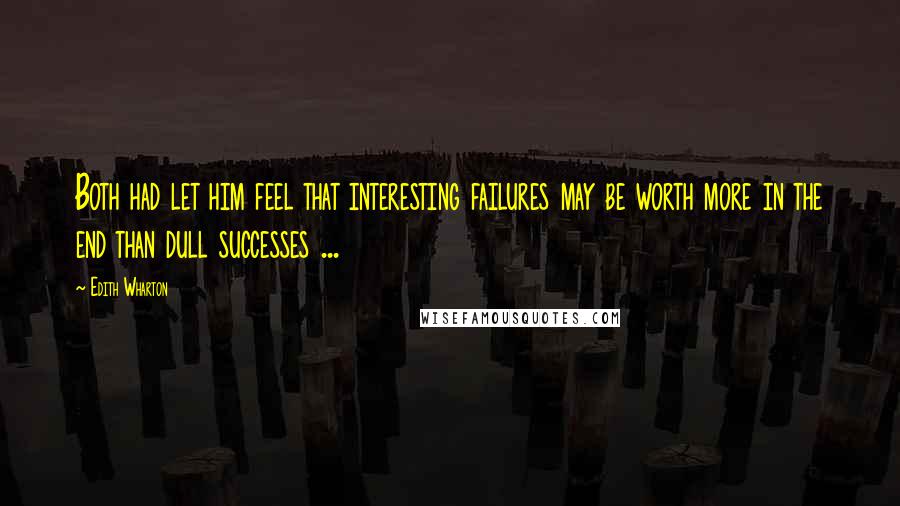 Both had let him feel that interesting failures may be worth more in the end than dull successes ...

~ Edith Wharton

WISEFAMOUSQUOTES.COM